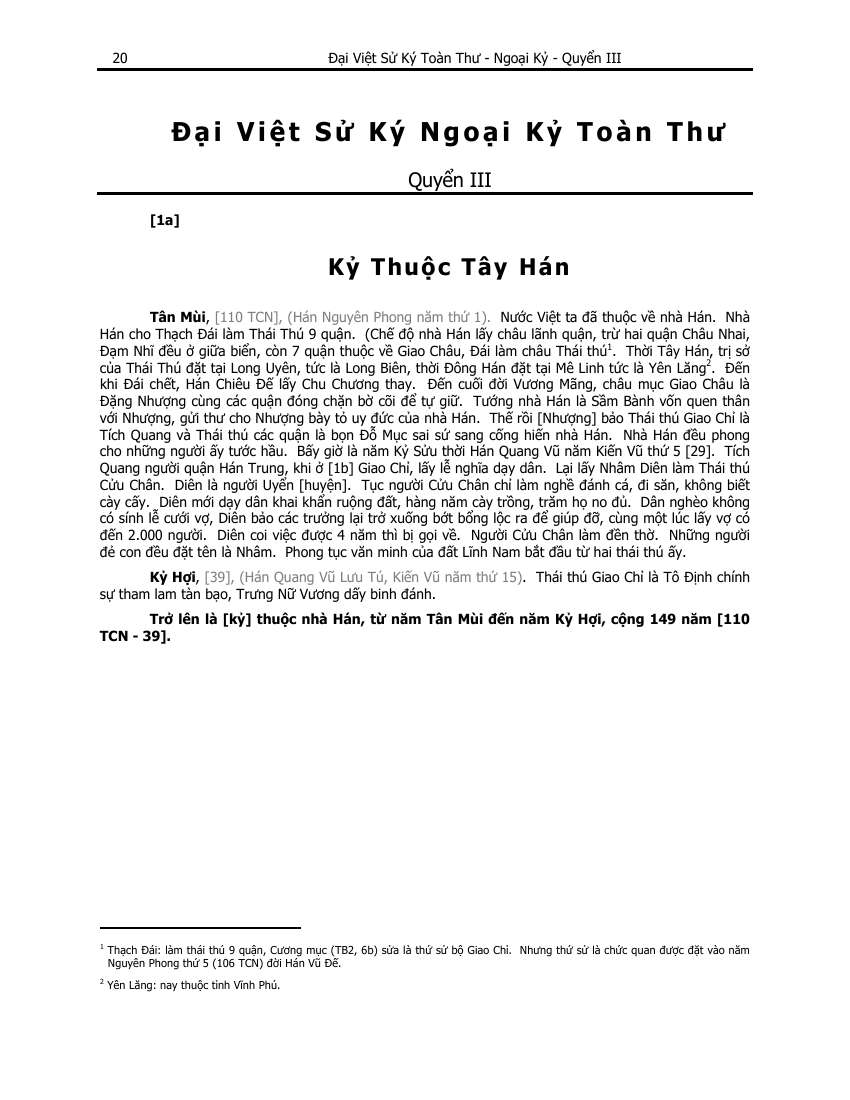 20 Đại Việt Sử Ký Toàn Thư - Ngoại Kỷ - Quyển III

Đại Việt Sử Ký Ngoại Kỷ Toàn Thư

Quyển III

[1a]

Kỷ Thuộc Tây Hán

Tân Mùi, [110 TCN], (Hán Nguyên Phong năm thứ 1). Nước Việt ta đã thuộc về nhà Hán. Nhà Hán cho Thạch Đái làm Thái Thú 9 quận. (Chế độ nhà Hán lấy châu lãnh quận, trừ hai quận Châu Nhai, Đạm Nhĩ đều ở giữa biển, còn 7 quận thuộc về Giao Châu, Đái làm châu Thái thú$^1$. Thời Tây Hán, trị sở của Thái Thú đặt tại Long Uyên, tức là Long Biên, thời Đông Hán đặt tại Mê Linh tức là Yên Lãng$^2$. Đến khi Đái chết, Hán Chiêu Đế lấy Chu Chương thay. Đến cuối đời Vương Mãng, châu mục Giao Châu là Đặng Nhượng cùng các quận đóng chặn bờ cõi để tự giữ. Tướng nhà Hán là Sầm Bành vốn quen thân với Nhượng, gửi thư cho Nhượng bày tỏ uy đức của nhà Hán. Thế rồi [Nhượng] bảo Thái thú Giao Chỉ là Tích Quang và Thái thú các quận là bọn Đỗ Mục sai sứ sang cống hiến nhà Hán. Nhà Hán đều phong cho những người ấy tước hầu. Bấy giờ là năm Kỷ Sửu thời Hán Quang Vũ năm Kiến Vũ thứ 5 [29]. Tích Quang người quận Hán Trung, khi ở [1b] Giao Chỉ, lấy lễ nghĩa dạy dân. Lại lấy Nhâm Diên làm Thái thú Cửu Chân. Diên là người Uyển [huyện]. Tục người Cửu Chân chỉ làm nghề đánh cá, đi săn, không biết cày cấy. Diên mới dạy dân khai khẩn ruộng đất, hàng năm cày trồng, trăm họ no đủ. Dân nghèo không có sính lễ cưới vợ, Diên bảo các trưởng lại trở xuống bớt bổng lộc ra để giúp đỡ, cùng một lúc lấy vợ có đến 2.000 người. Diên coi việc được 4 năm thì bị gọi về. Người Cửu Chân làm đền thờ. Những người đẻ con đều đặt tên là Nhâm. Phong tục văn minh của đất Lĩnh Nam bắt đầu từ hai thái thú ấy.

Kỷ Hợi, [39], (Hán Quang Vũ Lưu Tú, Kiến Vũ năm thứ 15). Thái thú Giao Chỉ là Tô Định chính sự tham lam tàn bạo, Trưng Nữ Vương dấy binh đánh.

Trở lên là [kỷ] thuộc nhà Hán, từ năm Tân Mùi đến năm Kỷ Hợi, cộng 149 năm [110 TCN - 39].

$^1$ Thạch Đái: làm thái thú 9 quận, Cương mục (TB2, 6b) sửa là thứ sử bộ Giao Chỉ. Nhưng thứ sử là chức quan được đặt vào năm Nguyên Phong thứ 5 (106 TCN) đời Hán Vũ Đế.

$^2$ Yên Lãng: nay thuộc tỉnh Vĩnh Phú.